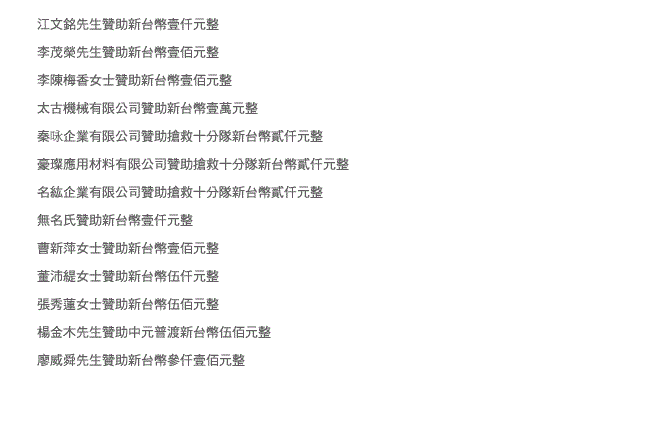 江文銘先生贊助新台幣壹仟元整

李茂榮先生贊助新台幣壹佰元整

李陳梅香女士贊助新台幣壹佰元整

太古機械有限公司贊助新台幣壹萬元整

秦咏企業有限公司贊助搶救十分隊新台幣貳仟元整

豪璨應用材料有限公司贊助搶救十分隊新台幣貳仟元整

名紘企業有限公司贊助搶救十分隊新台幣貳仟元整

無名氏贊助新台幣壹仟元整

曹新萍女士贊助新台幣壹佰元整

董沛緹女士贊助新台幣伍仟元整

張秀蓮女士贊助新台幣伍佰元整

楊金木先生贊助中元普渡新台幣伍佰元整

廖威舜先生贊助新台幣參仟壹佰元整